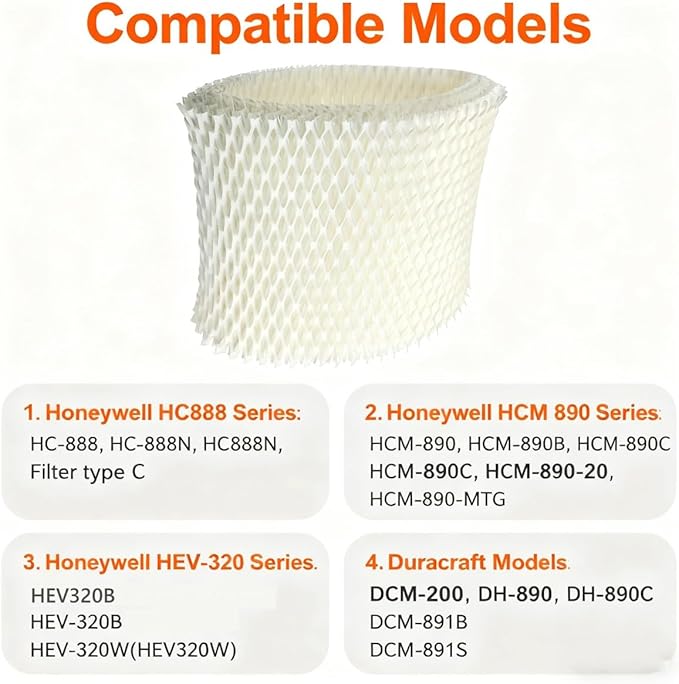 Compatible Models

1. Honeywell HC888 Series:
HC-888, HC-888N, HC888N, Filter type C

2. Honeywell HCM 890 Series:
HCM-890, HCM-890B, HCM-890C HCM-890C, HCM-890-20, HCM-890-MTG

3. Honeywell HEV-320 Series.
HEV320B
HEV-320B
HEV-320W(HEV320W)

4. Duracraft Models.
DCM-200, DH-890, DH-890C
DCM-891B
DCM-891S